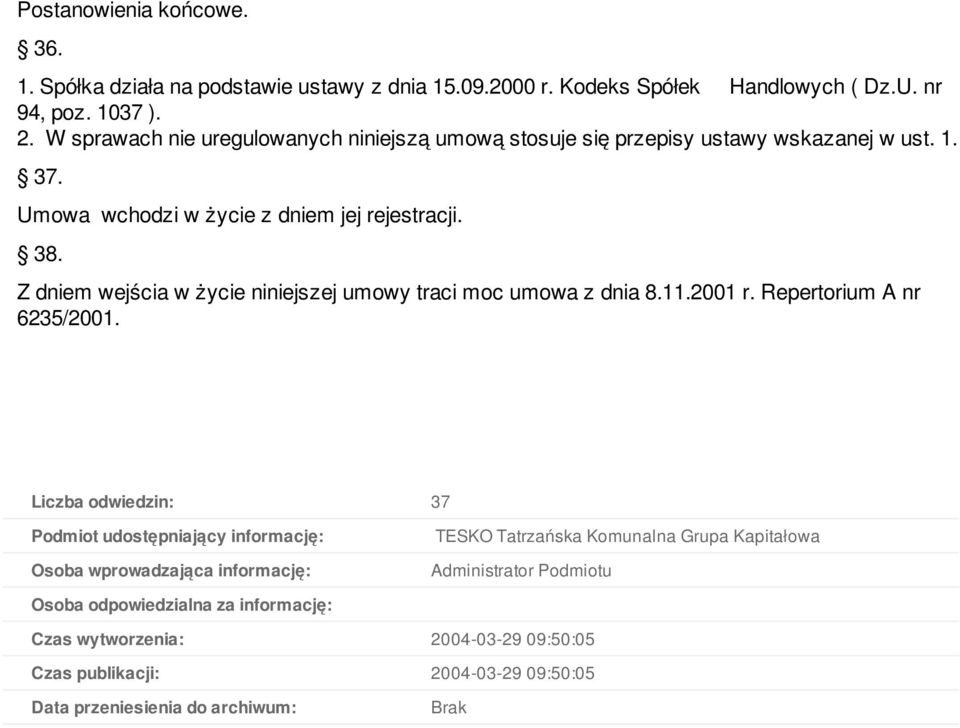 Postanowienia końcowe.

§ 36.

1. Spółka działa na podstawie ustawy z dnia 15.09.2000 r. Kodeks Spółek Handlowych ( Dz.U. nr 94, poz. 1037 ).
2. W sprawach nie uregulowanych niniejszą umową stosuje się przepisy ustawy wskazanej w ust. 1.

§ 37.

Umowa wchodzi w życie z dniem jej rejestracji.

§ 38.

Z dniem wejścia w życie niniejszej umowy traci moc umowa z dnia 8.11.2001 r. Repertorium A nr 6235/2001.

| | |
|---|---|
| Liczba odwiedzin: | 37 |
| Podmiot udostępniający informację: | TESKO Tatrzańska Komunalna Grupa Kapitałowa |
| Osoba wprowadzająca informację: | Administrator Podmiotu |
| Osoba odpowiedzialna za informację: | |
| Czas wytworzenia: | 2004-03-29 09:50:05 |
| Czas publikacji: | 2004-03-29 09:50:05 |
| Data przeniesienia do archiwum: | Brak |